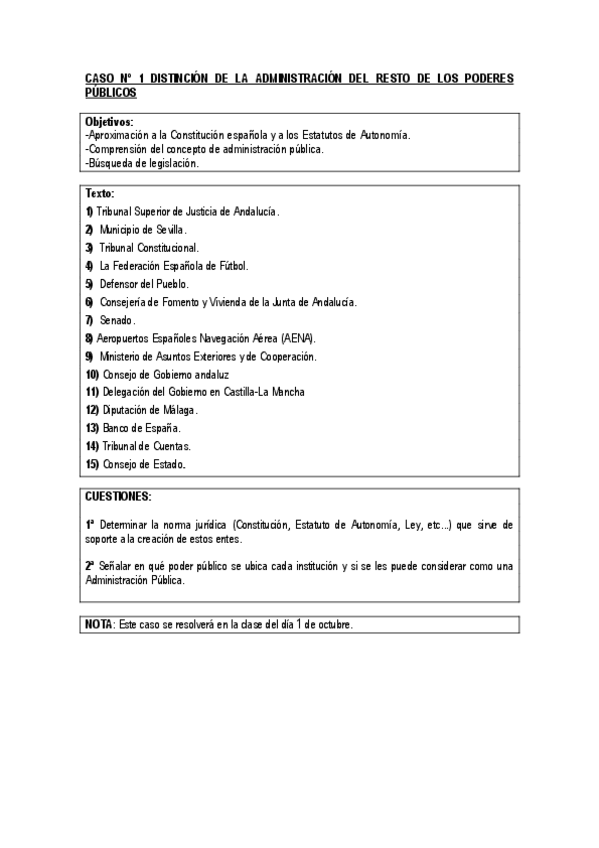 CASO Nº 1 DISTINCIÓN DE LA ADMINISTRACIÓN DEL RESTO DE LOS PODERES PÚBLICOS

Objetivos:
-Aproximación a la Constitución española y a los Estatutos de Autonomía.
-Comprensión del concepto de administración pública.
-Búsqueda de legislación.

Texto:
1) Tribunal Superior de Justicia de Andalucía.
2) Municipio de Sevilla.
3) Tribunal Constitucional.
4) La Federación Española de Fútbol.
5) Defensor del Pueblo.
6) Consejería de Fomento y Vivienda de la Junta de Andalucía.
7) Senado.
8) Aeropuertos Españoles Navegación Aérea (AENA).
9) Ministerio de Asuntos Exteriores y de Cooperación.
10) Consejo de Gobierno andaluz
11) Delegación del Gobierno en Castilla-La Mancha
12) Diputación de Málaga.
13) Banco de España.
14) Tribunal de Cuentas.
15) Consejo de Estado.

CUESTIONES:

1ª Determinar la norma jurídica (Constitución, Estatuto de Autonomía, Ley, etc...) que sirve de soporte a la creación de estos entes.

2ª Señalar en qué poder público se ubica cada institución y si se les puede considerar como una Administración Pública.

NOTA: Este caso se resolverá en la clase del día 1 de octubre.